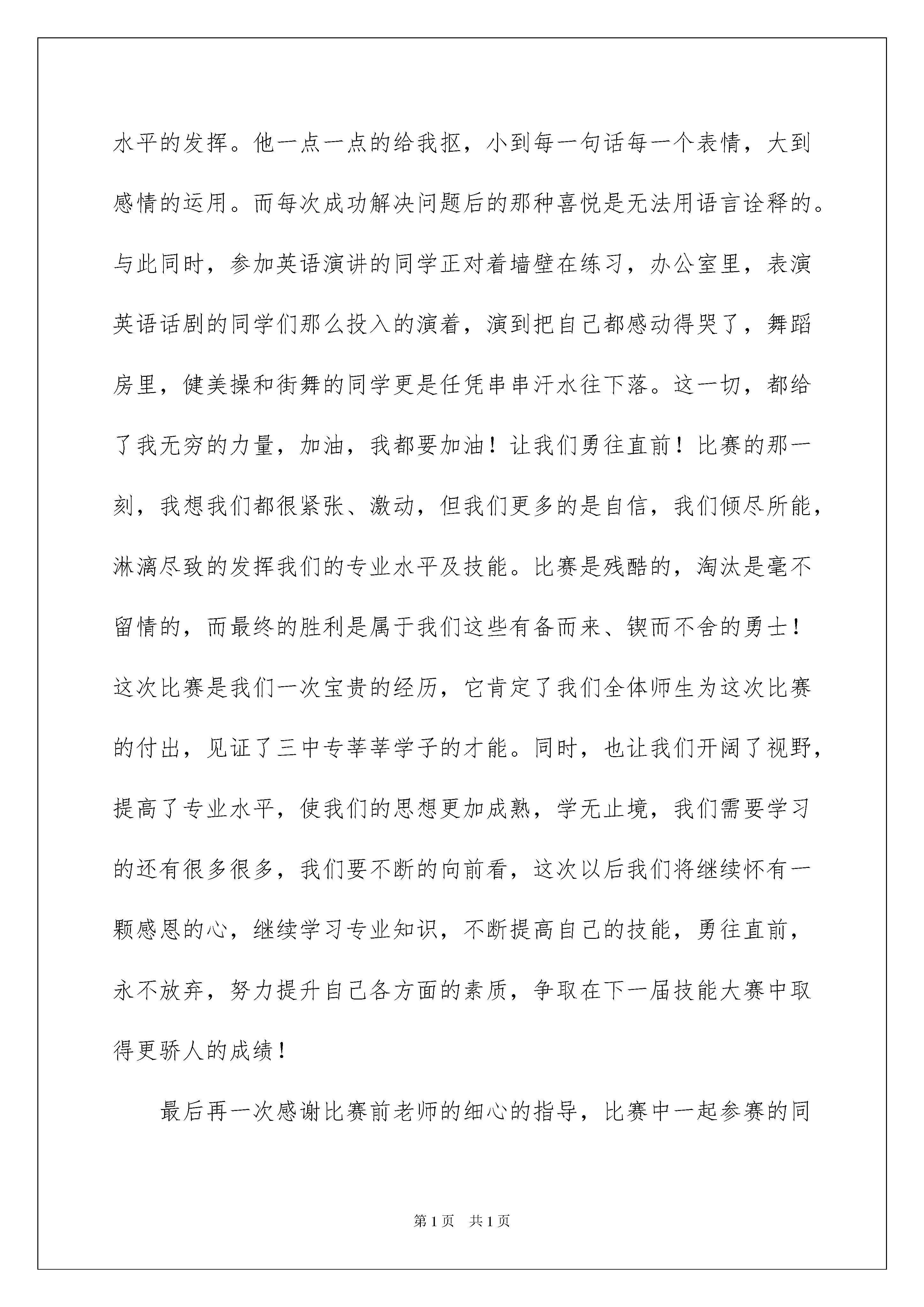 水平的发挥。他一点一点的给我抠，小到每一句话每一个表情，大到感情的运用。而每次成功解决问题后的那种喜悦是无法用语言诠释的。与此同时，参加英语演讲的同学正对着墙壁在练习，办公室里，表演英语话剧的同学们那么投入的演着，演到把自己都感动得哭了，舞蹈房里，健美操和街舞的同学更是任凭串串汗水往下落。这一切，都给了我无穷的力量，加油，我都要加油！让我们勇往直前！比赛的那一刻，我想我们都很紧张、激动，但我们更多的是自信，我们倾尽所能，淋漓尽致的发挥我们的专业水平及技能。比赛是残酷的，淘汰是毫不留情的，而最终的胜利是属于我们这些有备而来、锲而不舍的勇士！这次比赛是我们一次宝贵的经历，它肯定了我们全体师生为这次比赛的付出，见证了三中专莘莘学子的才能。同时，也让我们开阔了视野，提高了专业水平，使我们的思想更加成熟，学无止境，我们需要学习的还有很多很多，我们要不断的向前看，这次以后我们将继续怀有一颗感恩的心，继续学习专业知识，不断提高自己的技能，勇往直前，永不放弃，努力提升自己各方面的素质，争取在下一届技能大赛中取得更骄人的成绩！

最后再一次感谢比赛前老师的细心的指导，比赛中一起参赛的同

第1页 共1页